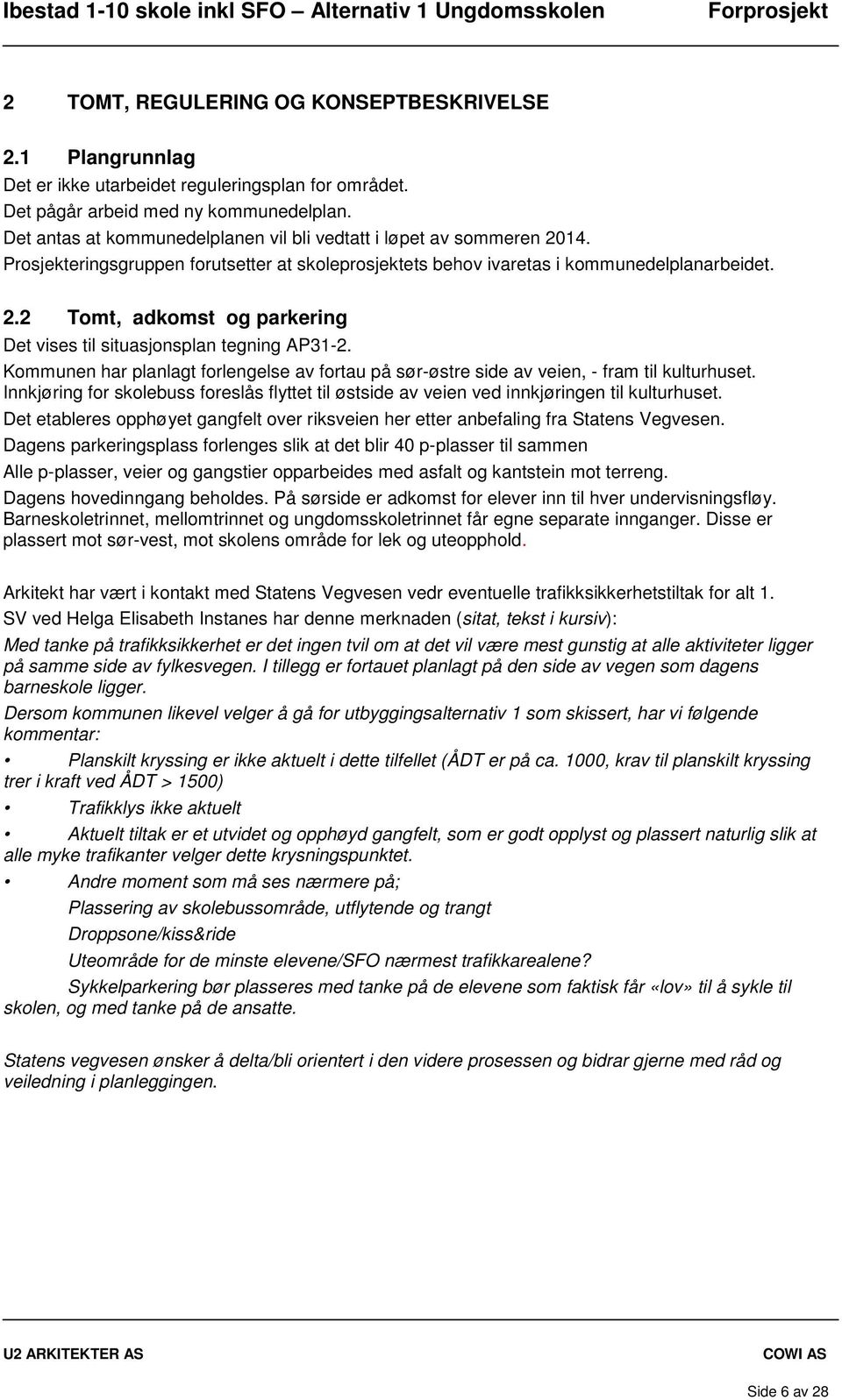 Ibestad 1-10 skole inkl SFO – Alternativ 1 Ungdomsskolen Forprosjekt

2 TOMT, REGULERING OG KONSEPTBESKRIVELSE

2.1 Plangrunnlag

Det er ikke utarbeidet reguleringsplan for området.
Det pågår arbeid med ny kommunedelplan.
Det antas at kommunedelplanen vil bli vedtatt i løpet av sommeren 2014.
Prosjekteringsgruppen forutsetter at skoleprosjektets behov ivaretas i kommunedelplanarbeidet.

2.2 Tomt, adkomst og parkering

Det vises til situasjonsplan tegning AP31-2.
Kommunen har planlagt forlengelse av fortau på sør-østre side av veien, - fram til kulturhuset.
Innkjøring for skolebuss foreslås flyttet til østside av veien ved innkjøringen til kulturhuset.
Det etableres opphøyet gangfelt over riksveien her etter anbefaling fra Statens Vegvesen.
Dagens parkeringsplass forlenges slik at det blir 40 p-plasser til sammen
Alle p-plasser, veier og gangstier opparbeides med asfalt og kantstein mot terreng.
Dagens hovedinngang beholdes. På sørside er adkomst for elever inn til hver undervisningsfløy.
Barneskoletrinnet, mellomtrinnet og ungdomsskoletrinnet får egne separate innganger. Disse er plassert mot sør-vest, mot skolens område for lek og uteopphold.

Arkitekt har vært i kontakt med Statens Vegvesen vedr eventuelle trafikksikkerhetstiltak for alt 1.
SV ved Helga Elisabeth Instanes har denne merknaden (sitat, tekst i kursiv):

Med tanke på trafikksikkerhet er det ingen tvil om at det vil være mest gunstig at alle aktiviteter ligger på samme side av fylkesvegen. I tillegg er fortauet planlagt på den side av vegen som dagens barneskole ligger.

Dersom kommunen likevel velger å gå for utbyggingsalternativ 1 som skissert, har vi følgende kommentar:

• Planskilt kryssing er ikke aktuelt i dette tilfellet (ÅDT er på ca. 1000, krav til planskilt kryssing trer i kraft ved ÅDT > 1500)

• Trafikklys ikke aktuelt

• Aktuelt tiltak er et utvidet og opphøyd gangfelt, som er godt opplyst og plassert naturlig slik at alle myke trafikanter velger dette krysningspunktet.

• Andre moment som må ses nærmere på;
Plassering av skolebussområde, utflytende og trangt
Droppsone/kiss&ride
Uteområde for de minste elevene/SFO nærmest trafikkarealene?
Sykkelparkering bør plasseres med tanke på de elevene som faktisk får «lov» til å sykle til skolen, og med tanke på de ansatte.

Statens vegvesen ønsker å delta/bli orientert i den videre prosessen og bidrar gjerne med råd og veiledning i planleggingen.

U2 ARKITEKTER AS COWI AS

Side 6 av 28